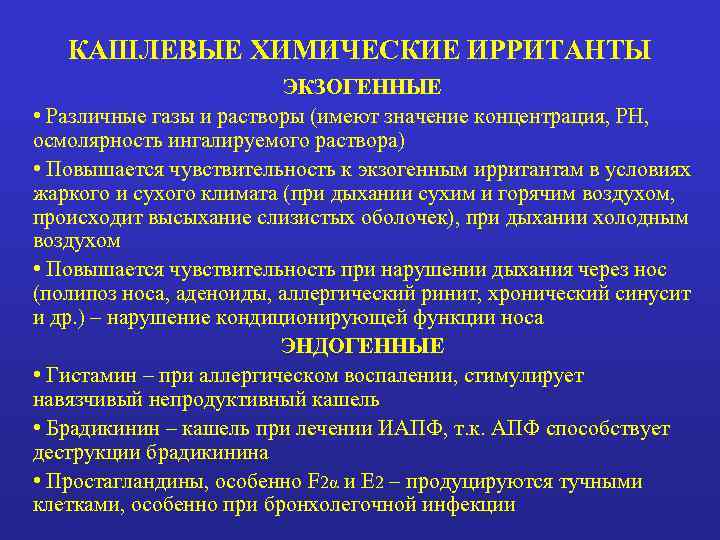 КАШЛЕВЫЕ ХИМИЧЕСКИЕ ИРРИТАНТЫ

ЭКЗОГЕННЫЕ

• Различные газы и растворы (имеют значение концентрация, РН, осмолярность ингалируемого раствора)

• Повышается чувствительность к экзогенным ирритантам в условиях жаркого и сухого климата (при дыхании сухим и горячим воздухом, происходит высыхание слизистых оболочек), при дыхании холодным воздухом

• Повышается чувствительность при нарушении дыхания через нос (полипоз носа, аденоиды, аллергический ринит, хронический синусит и др.) – нарушение кондиционирующей функции носа

ЭНДОГЕННЫЕ

• Гистамин – при аллергическом воспалении, стимулирует навязчивый непродуктивный кашель

• Брадикинин – кашель при лечении ИАПФ, т.к. АПФ способствует деструкции брадикинина

• Простагландины, особенно $F_{2\alpha}$ и $E_2$ – продуцируются тучными клетками, особенно при бронхолегочной инфекции